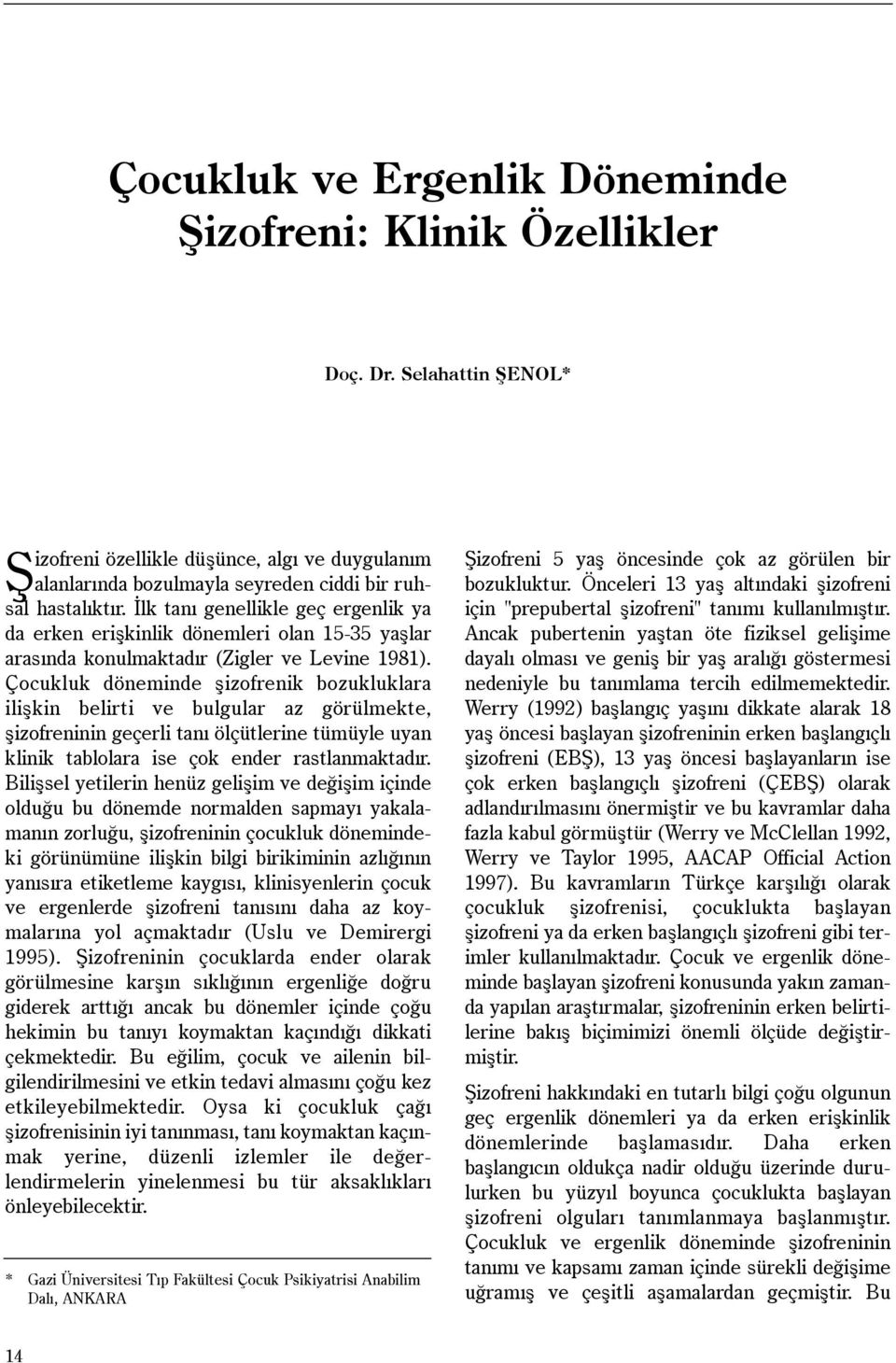 Çocukluk ve Ergenlik Döneminde Şizofreni: Klinik Özellikler

Doç. Dr. Selahattin ŞENOL*

Şizofreni özellikle düşünce, algı ve duygulanım alanlarında bozulmayla seyreden ciddi bir ruhsal hastalıktır. İlk tanı genellikle geç ergenlik ya da erken erişkinlik dönemleri olan 15-35 yaşlar arasında konulmaktadır (Zigler ve Levine 1981). Çocukluk döneminde şizofrenik bozukluklara ilişkin belirti ve bulgular az görülmekte, şizofreninin geçerli tanı ölçütlerine tümüyle uyan klinik tablolara ise çok ender rastlanmaktadır. Bilişsel yetilerin henüz gelişim ve değişim içinde olduğu bu dönemde normalden sapmayı yakalamanın zorluğu, şizofreninin çocukluk dönemindeki görünümüne ilişkin bilgi birikiminin azlığının yanısıra etiketleme kaygısı, klinisyenlerin çocuk ve ergenlerde şizofreni tanısını daha az koymalarına yol açmaktadır (Uslu ve Demirergi 1995). Şizofreninin çocuklarda ender olarak görülmesine karşın sıklığının ergenliğe doğru giderek arttığı ancak bu dönemler içinde çoğu hekimin bu tanıyı koymaktan kaçındığı dikkati çekmektedir. Bu eğilim, çocuk ve ailenin bilgilendirilmesini ve etkin tedavi almasını çoğu kez etkileyebilmektedir. Oysa ki çocukluk çağı şizofrenisinin iyi tanınması, tanı koymaktan kaçınmak yerine, düzenli izlemler ile değerlendirmelerin yinelenmesi bu tür aksaklıkları önleyebilecektir.

* Gazi Üniversitesi Tıp Fakültesi Çocuk Psikiyatrisi Anabilim Dalı, ANKARA

Şizofreni 5 yaş öncesinde çok az görülen bir bozukluktur. Önceleri 13 yaş altındaki şizofreni için "prepubertal şizofreni" tanımı kullanılmıştır. Ancak pubertenin yaştan öte fiziksel gelişime dayalı olması ve geniş bir yaş aralığı göstermesi nedeniyle bu tanımlama tercih edilmemektedir. Werry (1992) başlangıç yaşını dikkate alarak 18 yaş öncesi başlayan şizofreninin erken başlangıçlı şizofreni (EBŞ), 13 yaş öncesi başlayanların ise çok erken başlangıçlı şizofreni (ÇEBŞ) olarak adlandırılmasını önermiştir ve bu kavramlar daha fazla kabul görmüştür (Werry ve McClellan 1992, Werry ve Taylor 1995, AACAP Official Action 1997). Bu kavramların Türkçe karşılığı olarak çocukluk şizofrenisi, çocuklukta başlayan şizofreni ya da erken başlangıçlı şizofreni gibi terimler kullanılmaktadır. Çocuk ve ergenlik döneminde başlayan şizofreni konusunda yakın zamanda yapılan araştırmalar, şizofreninin erken belirtilerine bakış biçimimizi önemli ölçüde değiştirmiştir.

Şizofreni hakkındaki en tutarlı bilgi çoğu olgunun geç ergenlik dönemleri ya da erken erişkinlik dönemlerinde başlamasıdır. Daha erken başlangıcın oldukça nadir olduğu üzerinde durulurken bu yüzyıl boyunca çocuklukta başlayan şizofreni olguları tanımlanmaya başlanmıştır. Çocukluk ve ergenlik döneminde şizofreninin tanımı ve kapsamı zaman içinde sürekli değişime uğramış ve çeşitli aşamalardan geçmiştir. Bu

14